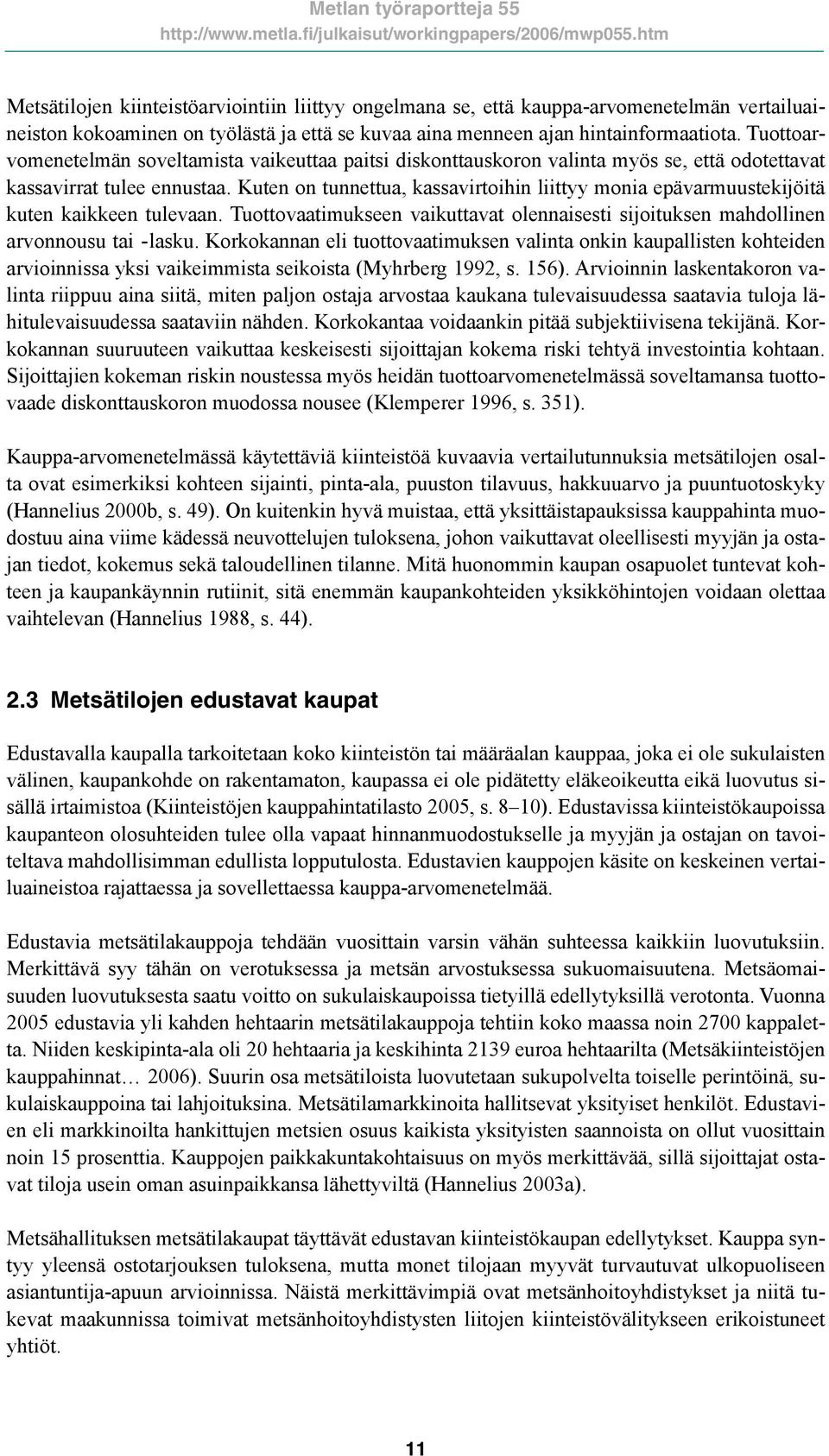 Metlan työraportteja 55
http://www.metla.fi/julkaisut/workingpapers/2006/mwp055.htm

Metsätilojen kiinteistöarviointiin liittyy ongelmana se, että kauppa-arvomenetelmän vertailuaineiston kokoaminen on työlästä ja että se kuvaa aina menneen ajan hintainformaatiota. Tuottoarvomenetelmän soveltamista vaikeuttaa paitsi diskonttauskoron valinta myös se, että odotettavat kassavirrat tulee ennustaa. Kuten on tunnettua, kassavirtoihin liittyy monia epävarmuustekijöitä kuten kaikkeen tulevaan. Tuottovaatimukseen vaikuttavat olennaisesti sijoituksen mahdollinen arvonnousu tai -lasku. Korkokannan eli tuottovaatimuksen valinta onkin kaupallisten kohteiden arvioinnissa yksi vaikeimmista seikoista (Myhrberg 1992, s. 156). Arvioinnin laskentakoron valinta riippuu aina siitä, miten paljon ostaja arvostaa kaukana tulevaisuudessa saatavia tuloja lähitulevaisuudessa saataviin nähden. Korkokantaa voidaankin pitää subjektiivisena tekijänä. Korkokannan suuruuteen vaikuttaa keskeisesti sijoittajan kokema riski tehtyä investointia kohtaan. Sijoittajien kokeman riskin noustessa myös heidän tuottoarvomenetelmässä soveltamansa tuottovaade diskonttauskoron muodossa nousee (Klemperer 1996, s. 351).

Kauppa-arvomenetelmässä käytettäviä kiinteistöä kuvaavia vertailutunnuksia metsätilojen osalta ovat esimerkiksi kohteen sijainti, pinta-ala, puuston tilavuus, hakkuuarvo ja puuntuotoskyky (Hannelius 2000b, s. 49). On kuitenkin hyvä muistaa, että yksittäistapauksissa kauppahinta muodostuu aina viime kädessä neuvottelujen tuloksena, johon vaikuttavat oleellisesti myyjän ja ostajan tiedot, kokemus sekä taloudellinen tilanne. Mitä huonommin kaupan osapuolet tuntevat kohteen ja kaupankäynnin rutiinit, sitä enemmän kaupankohteiden yksikköhintojen voidaan olettaa vaihtelevan (Hannelius 1988, s. 44).

2.3 Metsätilojen edustavat kaupat

Edustavalla kaupalla tarkoitetaan koko kiinteistön tai määräalan kauppaa, joka ei ole sukulaisten välinen, kaupankohde on rakentamaton, kaupassa ei ole pidätetty eläkeoikeutta eikä luovutus sisällä irtaimistoa (Kiinteistöjen kauppahintatilasto 2005, s. 8–10). Edustavissa kiinteistökaupoissa kaupanteon olosuhteiden tulee olla vapaat hinnanmuodostukselle ja myyjän ja ostajan on tavoiteltava mahdollisimman edullista lopputulosta. Edustavien kauppojen käsite on keskeinen vertailuaineistoa rajattaessa ja sovellettaessa kauppa-arvomenetelmää.

Edustavia metsätilakauppoja tehdään vuosittain varsin vähän suhteessa kaikkiin luovutuksiin. Merkittävä syy tähän on verotuksessa ja metsän arvostuksessa sukuomaisuutena. Metsäomaisuuden luovutuksesta saatu voitto on sukulaiskaupoissa tietyillä edellytyksillä verotonta. Vuonna 2005 edustavia yli kahden hehtaarin metsätilakauppoja tehtiin koko maassa noin 2700 kappaletta. Niiden keskipinta-ala oli 20 hehtaaria ja keskihinta 2139 euroa hehtaarilta (Metsäkiinteistöjen kauppahinnat… 2006). Suurin osa metsätiloista luovutetaan sukupolvelta toiselle perintöinä, sukulaiskauppoina tai lahjoituksina. Metsätilamarkkinoita hallitsevat yksityiset henkilöt. Edustavien eli markkinoilta hankittujen metsien osuus kaikista yksityisten saannoista on ollut vuosittain noin 15 prosenttia. Kauppojen paikkakuntakohtaisuus on myös merkittävää, sillä sijoittajat ostavat tiloja usein oman asuinpaikkansa lähettyviltä (Hannelius 2003a).

Metsähallituksen metsätilakaupat täyttävät edustavan kiinteistökaupan edellytykset. Kauppa syntyy yleensä ostotarjouksen tuloksena, mutta monet tilojaan myyvät turvautuvat ulkopuoliseen asiantuntija-apuun arvioinnissa. Näistä merkittävimpiä ovat metsänhoitoyhdistykset ja niitä tukevat maakunnissa toimivat metsänhoitoyhdistysten liitojen kiinteistövälitykseen erikoistuneet yhtiöt.

11